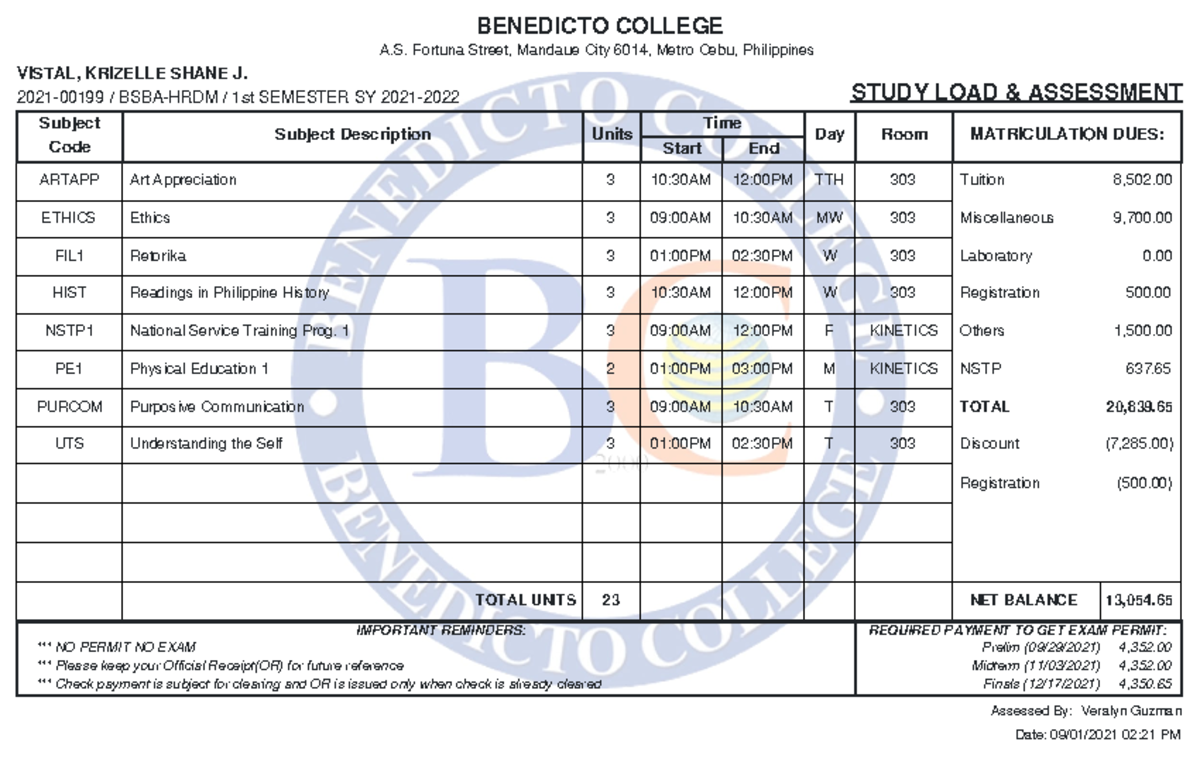 BENEDICTO COLLEGE
A.S. Fortuna Street, Mandaue City 6014, Metro Cebu, Philippines

VISTAL, KRIZELLE SHANE J.
2021-00199 / BSBA-HRDM / 1st SEMESTER SY 2021-2022

STUDY LOAD & ASSESSMENT

| Subject Code | Subject Description | Units | Time Start | Time End | Day | Room |
|---|---|---|---|---|---|---|
| ARTAPP | Art Appreciation | 3 | 10:30AM | 12:00PM | TTH | 303 |
| ETHICS | Ethics | 3 | 09:00AM | 10:30AM | MW | 303 |
| FIL1 | Retorika | 3 | 01:00PM | 02:30PM | W | 303 |
| HIST | Readings in Philippine History | 3 | 10:30AM | 12:00PM | W | 303 |
| NSTP1 | National Service Training Prog. 1 | 3 | 09:00AM | 12:00PM | F | KINETICS |
| PE1 | Physical Education 1 | 2 | 01:00PM | 03:00PM | M | KINETICS |
| PURCOM | Purposive Communication | 3 | 09:00AM | 10:30AM | T | 303 |
| UTS | Understanding the Self | 3 | 01:00PM | 02:30PM | T | 303 |
| | | | | | | |
| | | | | | | |
| | | | | | | |
| | TOTAL UNITS | 23 | | | | |

| MATRICULATION DUES: | |
|---|---|
| Tuition | 8,502.00 |
| Miscellaneous | 9,700.00 |
| Laboratory | 0.00 |
| Registration | 500.00 |
| Others | 1,500.00 |
| NSTP | 637.65 |
| TOTAL | 20,839.65 |
| Discount | (7,285.00) |
| Registration | (500.00) |
| NET BALANCE | 13,054.65 |

IMPORTANT REMINDERS:
*** NO PERMIT NO EXAM
*** Please keep your Official Receipt(OR) for future reference
*** Check payment is subject for clearing and OR is issued only when check is already cleared

REQUIRED PAYMENT TO GET EXAM PERMIT:
Prelim (09/29/2021) 4,352.00
Midterm (11/03/2021) 4,352.00
Finals (12/17/2021) 4,350.65

Assessed By: Veralyn Guzman
Date: 09/01/2021 02:21 PM